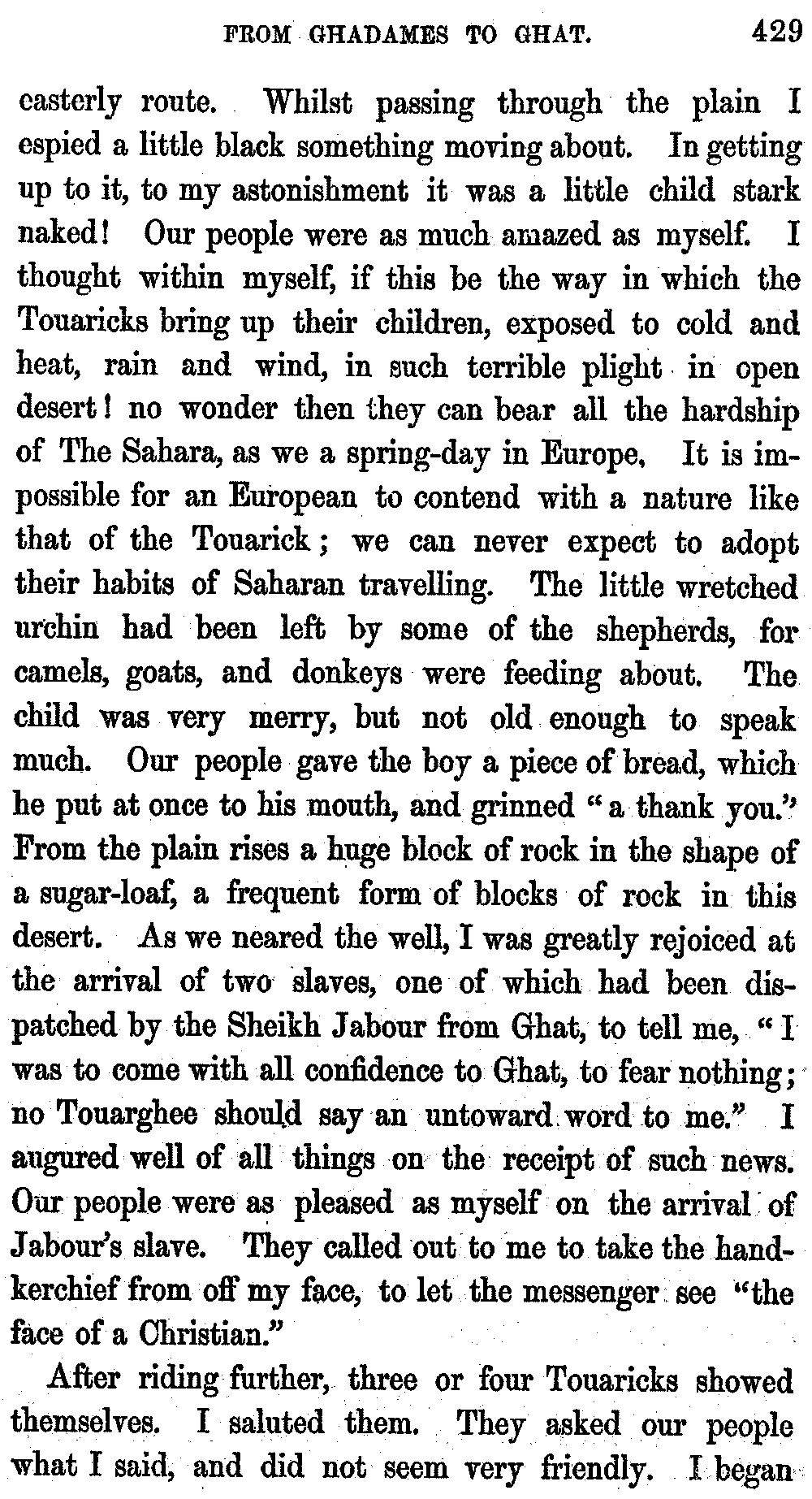 FROM GHADAMES TO GHAT. 429

easterly route. Whilst passing through the plain I espied a little black something moving about. In getting up to it, to my astonishment it was a little child stark naked! Our people were as much amazed as myself. I thought within myself, if this be the way in which the Touaricks bring up their children, exposed to cold and heat, rain and wind, in such terrible plight in open desert! no wonder then they can bear all the hardship of The Sahara, as we a spring-day in Europe. It is impossible for an European to contend with a nature like that of the Touarick; we can never expect to adopt their habits of Saharan travelling. The little wretched urchin had been left by some of the shepherds, for camels, goats, and donkeys were feeding about. The child was very merry, but not old enough to speak much. Our people gave the boy a piece of bread, which he put at once to his mouth, and grinned "a thank you." From the plain rises a huge block of rock in the shape of a sugar-loaf, a frequent form of blocks of rock in this desert. As we neared the well, I was greatly rejoiced at the arrival of two slaves, one of which had been dispatched by the Sheikh Jabour from Ghat, to tell me, "I was to come with all confidence to Ghat, to fear nothing; no Touarghee should say an untoward word to me." I augured well of all things on the receipt of such news. Our people were as pleased as myself on the arrival of Jabour's slave. They called out to me to take the handkerchief from off my face, to let the messenger see "the face of a Christian."

After riding further, three or four Touaricks showed themselves. I saluted them. They asked our people what I said, and did not seem very friendly. I began